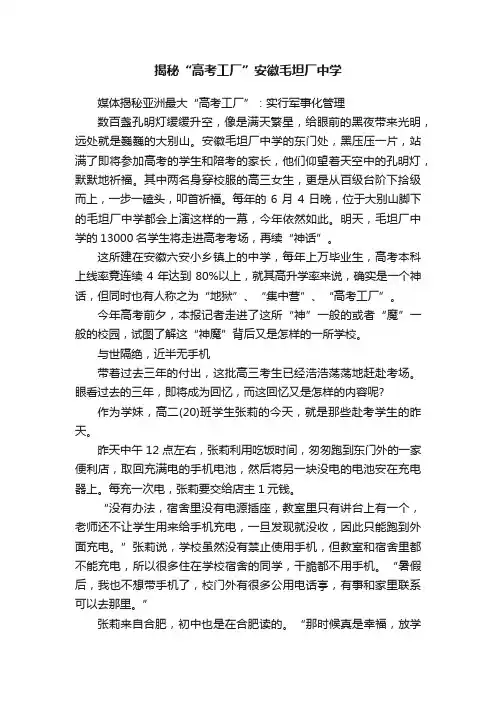 揭秘“高考工厂”安徽毛坦厂中学

媒体揭秘亚洲最大“高考工厂”：实行军事化管理

数百盏孔明灯缓缓升空，像是满天繁星，给眼前的黑夜带来光明，远处就是巍巍的大别山。安徽毛坦厂中学的东门处，黑压压一片，站满了即将参加高考的学生和陪考的家长，他们仰望着天空中的孔明灯，默默地祈福。其中两名身穿校服的高三女生，更是从百级台阶下拾级而上，一步一磕头，叩首祈福。每年的 6 月 4 日晚，位于大别山脚下的毛坦厂中学都会上演这样的一幕，今年依然如此。明天，毛坦厂中学的 13000 名学生将走进高考考场，再续“神话”。

这所建在安徽六安小乡镇上的中学，每年上万毕业生，高考本科上线率竟连续 4 年达到 80%以上，就其高升学率来说，确实是一个神话，但同时也有人称之为“地狱”、“集中营”、“高考工厂”。

今年高考前夕，本报记者走进了这所“神”一般的或者“魔”一般的校园，试图了解这“神魔”背后又是怎样的一所学校。

与世隔绝，近半无手机

带着过去三年的付出，这批高三考生已经浩浩荡荡地赶赴考场。眼看过去的三年，即将成为回忆，而这回忆又是怎样的内容呢?

作为学妹，高二(20)班学生张莉的今天，就是那些赴考学生的昨天。

昨天中午 12 点左右，张莉利用吃饭时间，匆匆跑到东门外的一家便利店，取回充满电的手机电池，然后将另一块没电的电池安在充电器上。每充一次电，张莉要交给店主 1 元钱。

“没有办法，宿舍里没有电源插座，教室里只有讲台上有一个，老师还不让学生用来给手机充电，一旦发现就没收，因此只能跑到外面充电。”张莉说，学校虽然没有禁止使用手机，但教室和宿舍里都不能充电，所以很多住在学校宿舍的同学，干脆都不用手机。“暑假后，我也不想带手机了，校门外有很多公用电话亭，有事和家里联系可以去那里。”

张莉来自合肥，初中也是在合肥读的。“那时候真是幸福，放学